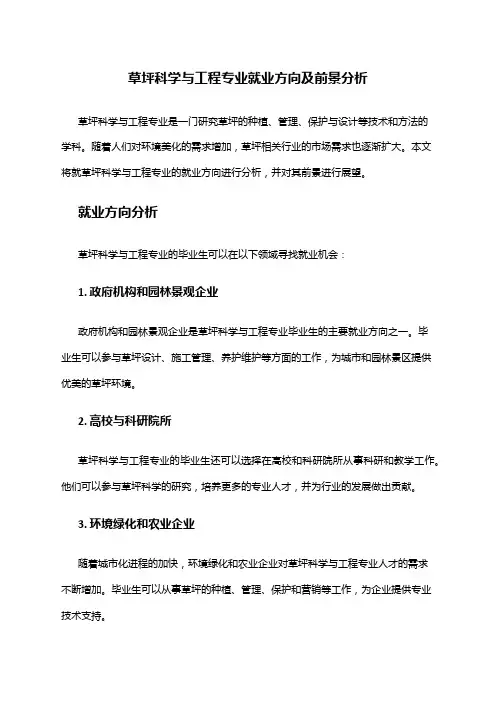 草坪科学与工程专业就业方向及前景分析

草坪科学与工程专业是一门研究草坪的种植、管理、保护与设计等技术和方法的学科。随着人们对环境美化的需求增加，草坪相关行业的市场需求也逐渐扩大。本文将就草坪科学与工程专业的就业方向进行分析，并对其前景进行展望。

就业方向分析

草坪科学与工程专业的毕业生可以在以下领域寻找就业机会：

1. 政府机构和园林景观企业

政府机构和园林景观企业是草坪科学与工程专业毕业生的主要就业方向之一。毕业生可以参与草坪设计、施工管理、养护维护等方面的工作，为城市和园林景区提供优美的草坪环境。

2. 高校与科研院所

草坪科学与工程专业的毕业生还可以选择在高校和科研院所从事科研和教学工作。他们可以参与草坪科学的研究，培养更多的专业人才，并为行业的发展做出贡献。

3. 环境绿化和农业企业

随着城市化进程的加快，环境绿化和农业企业对草坪科学与工程专业人才的需求不断增加。毕业生可以从事草坪的种植、管理、保护和营销等工作，为企业提供专业技术支持。